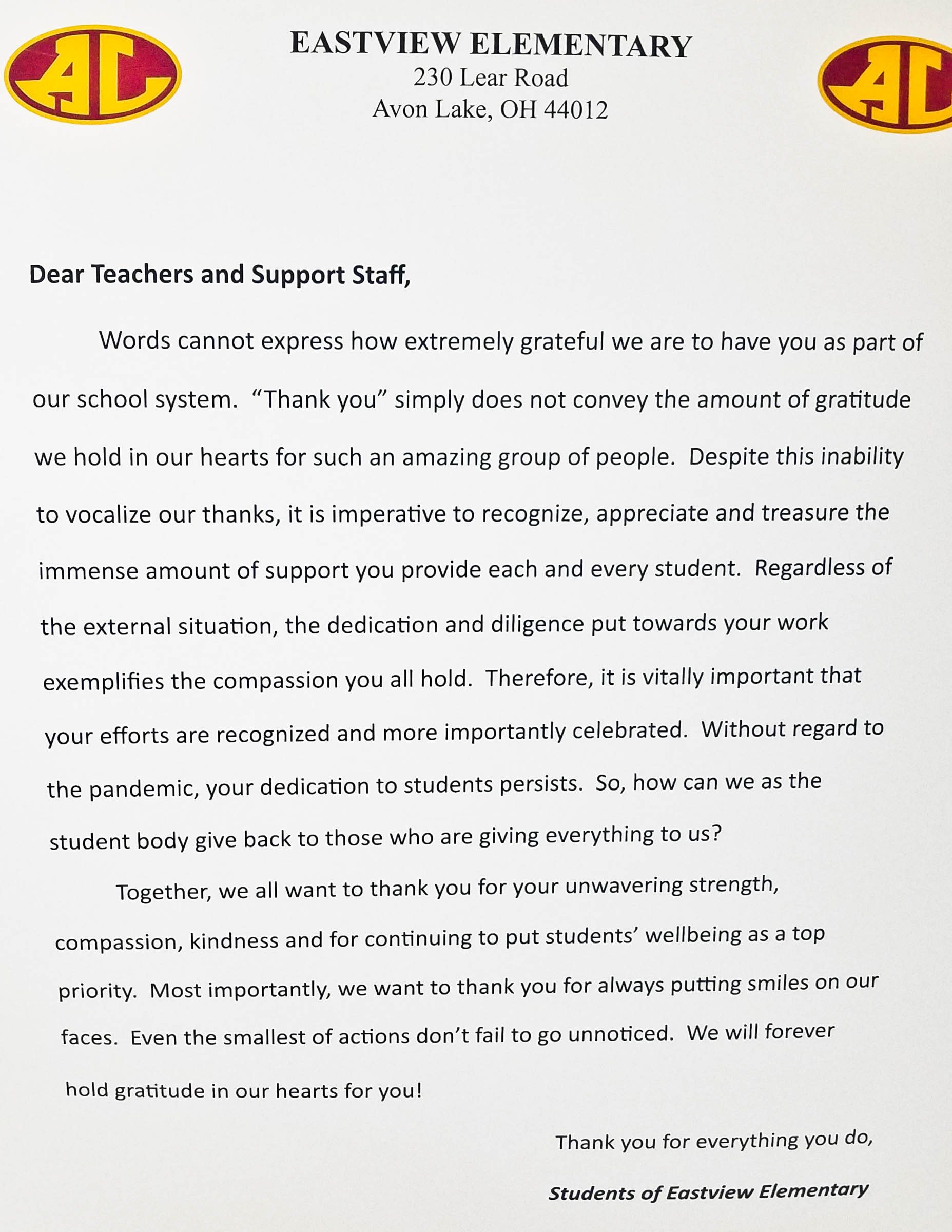 AL

EASTVIEW ELEMENTARY
230 Lear Road
Avon Lake, OH 44012

AL

Dear Teachers and Support Staff,

Words cannot express how extremely grateful we are to have you as part of our school system. “Thank you” simply does not convey the amount of gratitude we hold in our hearts for such an amazing group of people. Despite this inability to vocalize our thanks, it is imperative to recognize, appreciate and treasure the immense amount of support you provide each and every student. Regardless of the external situation, the dedication and diligence put towards your work exemplifies the compassion you all hold. Therefore, it is vitally important that your efforts are recognized and more importantly celebrated. Without regard to the pandemic, your dedication to students persists. So, how can we as the student body give back to those who are giving everything to us?

Together, we all want to thank you for your unwavering strength, compassion, kindness and for continuing to put students’ wellbeing as a top priority. Most importantly, we want to thank you for always putting smiles on our faces. Even the smallest of actions don’t fail to go unnoticed. We will forever hold gratitude in our hearts for you!

Thank you for everything you do,

Students of Eastview Elementary